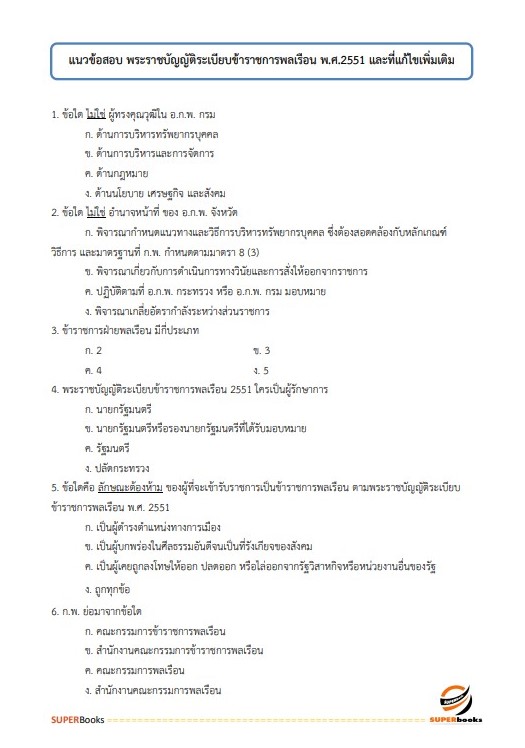 แนวข้อสอบ พระราชบัญญัติระเบียบข้าราชการพลเรือน พ.ศ.2551 และที่แก้ไขเพิ่มเติม

1. ข้อใด ไม่ใช่ ผู้ทรงคุณวุฒิใน อ.ก.พ. กรม

ก. ด้านการบริหารทรัพยากรบุคคล

ข. ด้านการบริหารและการจัดการ

ค. ด้านกฎหมาย

ง. ด้านนโยบาย เศรษฐกิจ และสังคม

2. ข้อใด ไม่ใช่ อำนาจหน้าที่ ของ อ.ก.พ. จังหวัด

ก. พิจารณากำหนดแนวทางและวิธีการบริหารทรัพยากรบุคคล ซึ่งต้องสอดคล้องกับหลักเกณฑ์ วิธีการ และมาตรฐานที่ ก.พ. กำหนดตามมาตรา 8 (3)

ข. พิจารณาเกี่ยวกับการดำเนินการทางวินัยและการสั่งให้ออกจากราชการ

ค. ปฏิบัติตามที่ อ.ก.พ. กระทรวง หรือ อ.ก.พ. กรม มอบหมาย

ง. พิจารณาเกลี่ยอัตรากำลังระหว่างส่วนราชการ

3. ข้าราชการฝ่ายพลเรือน มีกี่ประเภท

ก. 2

ข. 3

ค. 4

ง. 5

4. พระราชบัญญัติระเบียบข้าราชการพลเรือน 2551 ใครเป็นผู้รักษาการ

ก. นายกรัฐมนตรี

ข. นายกรัฐมนตรีหรือรองนายกรัฐมนตรีที่ได้รับมอบหมาย

ค. รัฐมนตรี

ง. ปลัดกระทรวง

5. ข้อใดคือ ลักษณะต้องห้าม ของผู้ที่จะเข้ารับราชการเป็นข้าราชการพลเรือน ตามพระราชบัญญัติระเบียบข้าราชการพลเรือน พ.ศ. 2551

ก. เป็นผู้ดำรงตำแหน่งทางการเมือง

ข. เป็นผู้บกพร่องในศีลธรรมอันดีจนเป็นที่รังเกียจของสังคม

ค. เป็นผู้เคยถูกลงโทษให้ออก ปลดออก หรือไล่ออกจากรัฐวิสาหกิจหรือหน่วยงานอื่นของรัฐ

ง. ถูกทุกข้อ

6. ก.พ. ย่อมาจากข้อใด

ก. คณะกรรมการข้าราชการพลเรือน

ข. สำนักงานคณะกรรมการข้าราชการพลเรือน

ค. คณะกรรมการพลเรือน

ง. สำนักงานคณะกรรมการพลเรือน

SUPERBooks

SUPERbooks